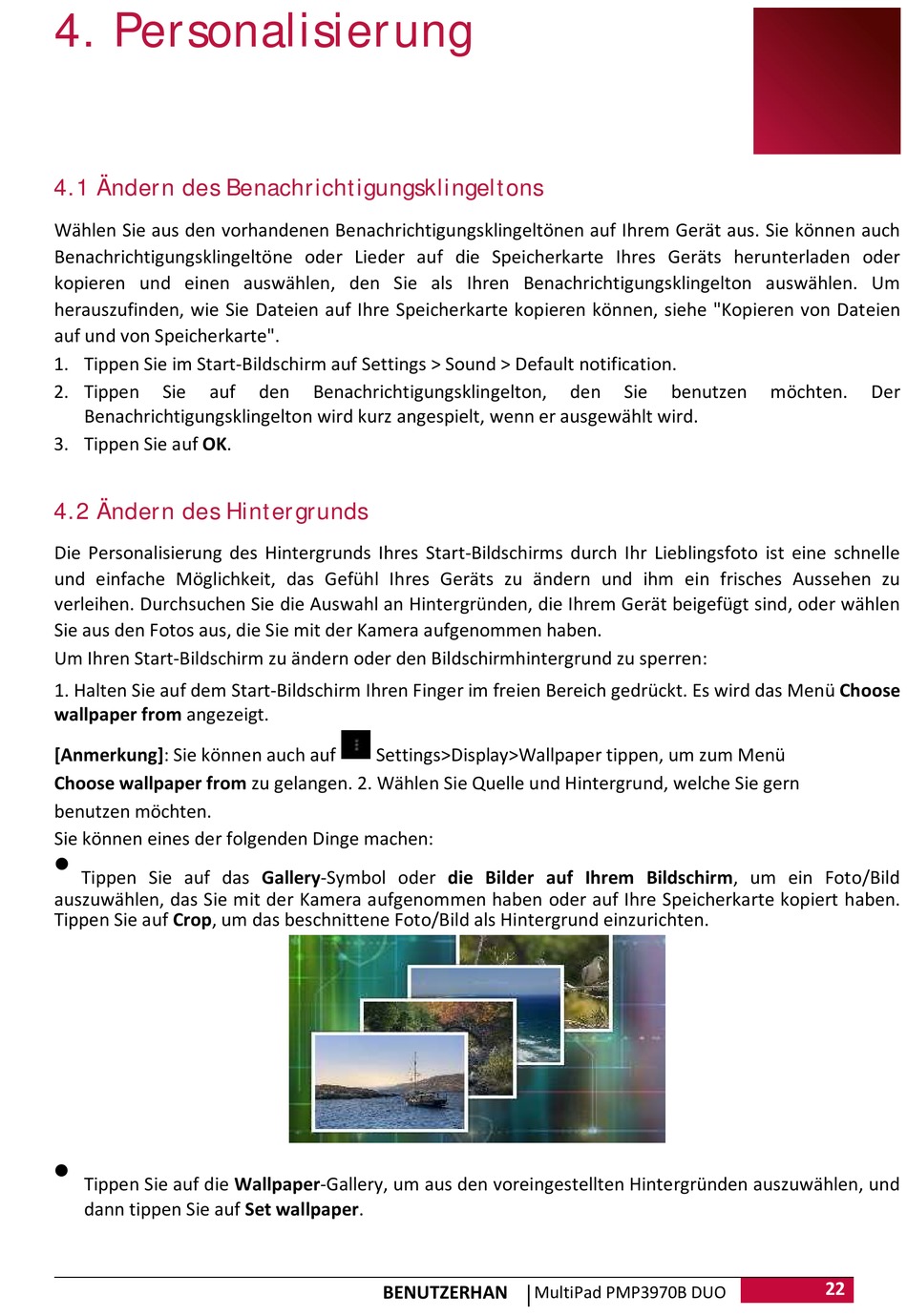 4. Personalisierung

4.1 Ändern des Benachrichtigungsklingeltons

Wählen Sie aus den vorhandenen Benachrichtigungsklingeltönen auf Ihrem Gerät aus. Sie können auch Benachrichtigungsklingeltöne oder Lieder auf die Speicherkarte Ihres Geräts herunterladen oder kopieren und einen auswählen, den Sie als Ihren Benachrichtigungsklingelton auswählen. Um herauszufinden, wie Sie Dateien auf Ihre Speicherkarte kopieren können, siehe "Kopieren von Dateien auf und von Speicherkarte".

1. Tippen Sie im Start-Bildschirm auf Settings > Sound > Default notification.
2. Tippen Sie auf den Benachrichtigungsklingelton, den Sie benutzen möchten. Der Benachrichtigungsklingelton wird kurz angespielt, wenn er ausgewählt wird.
3. Tippen Sie auf **OK**.

4.2 Ändern des Hintergrunds

Die Personalisierung des Hintergrunds Ihres Start-Bildschirms durch Ihr Lieblingsfoto ist eine schnelle und einfache Möglichkeit, das Gefühl Ihres Geräts zu ändern und ihm ein frisches Aussehen zu verleihen. Durchsuchen Sie die Auswahl an Hintergründen, die Ihrem Gerät beigefügt sind, oder wählen Sie aus den Fotos aus, die Sie mit der Kamera aufgenommen haben.

Um Ihren Start-Bildschirm zu ändern oder den Bildschirmhintergrund zu sperren:

1. Halten Sie auf dem Start-Bildschirm Ihren Finger im freien Bereich gedrückt. Es wird das Menü **Choose wallpaper from** angezeigt.

**[Anmerkung]**: Sie können auch auf Settings>Display>Wallpaper tippen, um zum Menü **Choose wallpaper from** zu gelangen. 2. Wählen Sie Quelle und Hintergrund, welche Sie gern benutzen möchten.

Sie können eines der folgenden Dinge machen:

● Tippen Sie auf das **Gallery**-Symbol oder **die Bilder auf Ihrem Bildschirm**, um ein Foto/Bild auszuwählen, das Sie mit der Kamera aufgenommen haben oder auf Ihre Speicherkarte kopiert haben. Tippen Sie auf **Crop**, um das beschnittene Foto/Bild als Hintergrund einzurichten.

● Tippen Sie auf die **Wallpaper**-Gallery, um aus den voreingestellten Hintergründen auszuwählen, und dann tippen Sie auf **Set wallpaper**.

BENUTZERHAN | MultiPad PMP3970B DUO 22